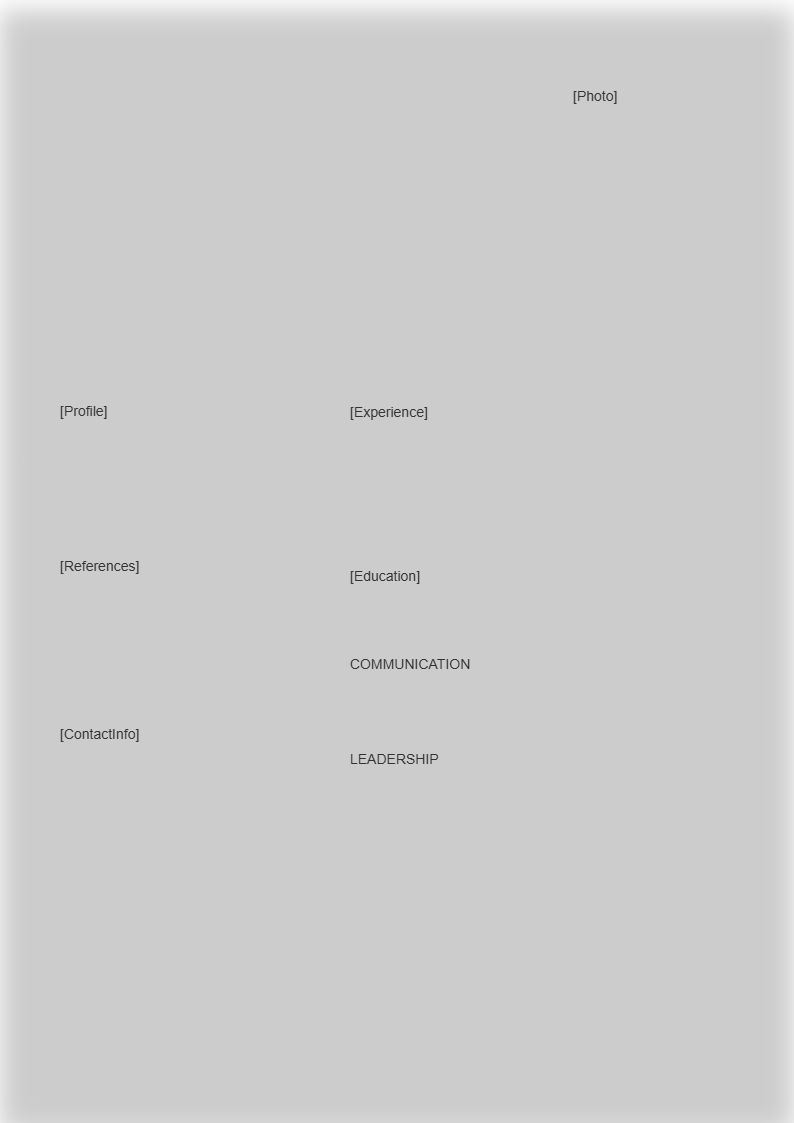 [Photo]

[Profile]

[References]

[ContactInfo]

[Experience]

[Education]

COMMUNICATION

LEADERSHIP